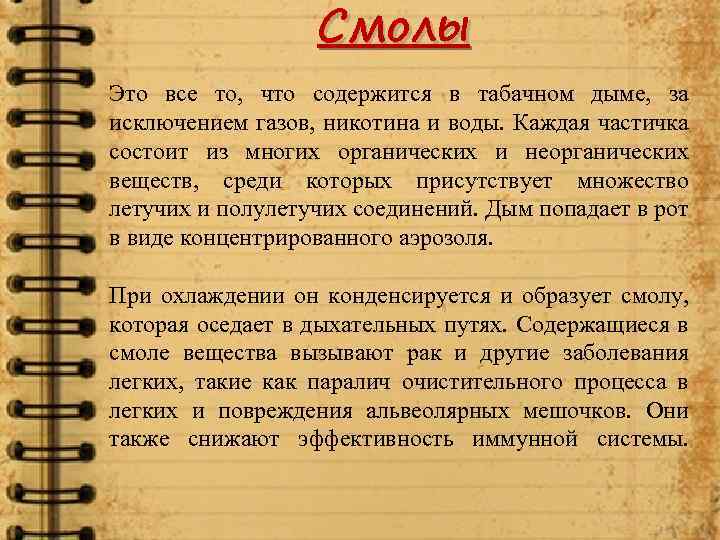 Смолы

Это все то, что содержится в табачном дыме, за исключением газов, никотина и воды. Каждая частичка состоит из многих органических и неорганических веществ, среди которых присутствует множество летучих и полулетучих соединений. Дым попадает в рот в виде концентрированного аэрозоля.

При охлаждении он конденсируется и образует смолу, которая оседает в дыхательных путях. Содержащиеся в смоле вещества вызывают рак и другие заболевания легких, такие как паралич очистительного процесса в легких и повреждения альвеолярных мешочков. Они также снижают эффективность иммунной системы.